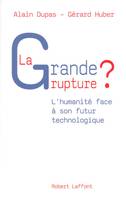 Alain Dupas - Gérard Huber

La Grande rupture ?

L'humanité face à son futur technologique

Robert Laffont